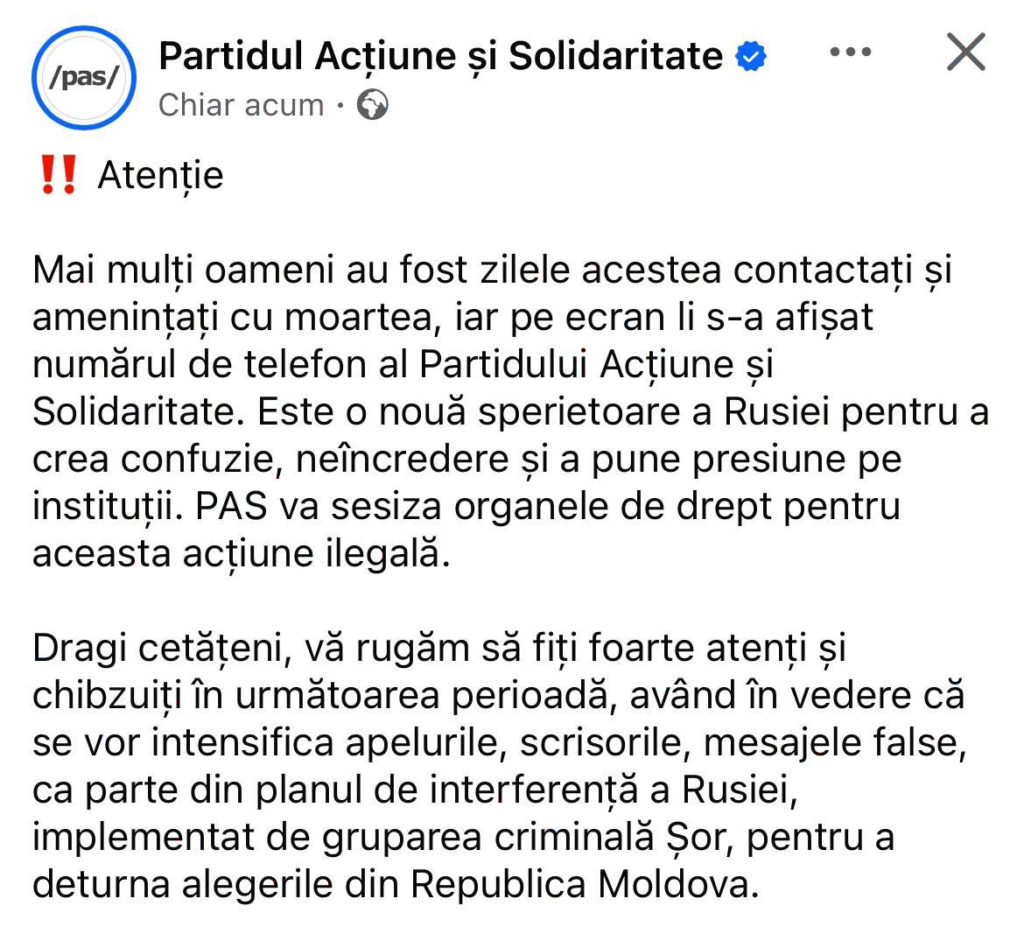 /pas/

Partidul Acțiune și Solidaritate
Chiar acum ·

‼️ Atenție

Mai mulți oameni au fost zilele acestea contactați și amenințați cu moartea, iar pe ecran li s-a afișat numărul de telefon al Partidului Acțiune și Solidaritate. Este o nouă sperietoare a Rusiei pentru a crea confuzie, neîncredere și a pune presiune pe instituții. PAS va sesiza organele de drept pentru aceasta acțiune ilegală.

Dragi cetățeni, vă rugăm să fiți foarte atenți și chibzuiți în următoarea perioadă, având în vedere că se vor intensifica apelurile, scrisorile, mesajele false, ca parte din planul de interferență a Rusiei, implementat de gruparea criminală Șor, pentru a deturna alegerile din Republica Moldova.